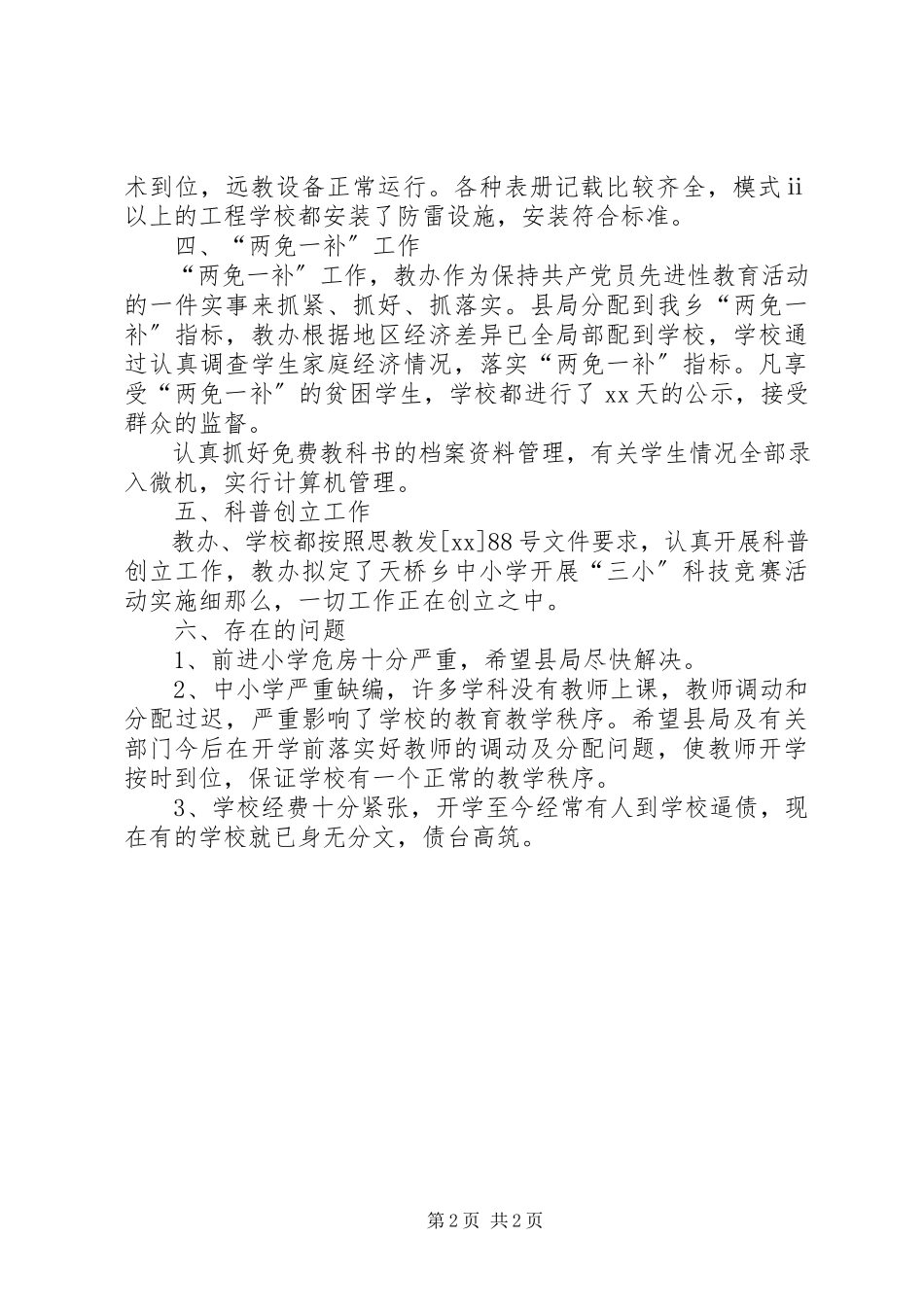 术到位，远教设备正常运行。各种表册记载比较齐全，模式ii以上的工程学校都安装了防雷设施，安装符合标准。

四、“两免一补”工作

“两免一补”工作，教办作为保持共产党员先进性教育活动的一件实事来抓紧、抓好、抓落实。县局分配到我乡“两免一补”指标，教办根据地区经济差异已全局部配到学校，学校通过认真调查学生家庭经济情况，落实“两免一补”指标。凡享受“两免一补”的贫困学生，学校都进行了xx天的公示，接受群众的监督。

认真抓好免费教科书的档案资料管理，有关学生情况全部录入微机，实行计算机管理。

五、科普创立工作

教办、学校都按照思教发[xx]88号文件要求，认真开展科普创立工作，教办拟定了天桥乡中小学开展“三小”科技竞赛活动实施细那么，一切工作正在创立之中。

六、存在的问题

1、前进小学危房十分严重，希望县局尽快解决。

2、中小学严重缺编，许多学科没有教师上课，教师调动和分配过迟，严重影响了学校的教育教学秩序。希望县局及有关部门今后在开学前落实好教师的调动及分配问题，使教师开学按时到位，保证学校有一个正常的教学秩序。

3、学校经费十分紧张，开学至今经常有人到学校逼债，现在有的学校就已身无分文，债台高筑。

第2页 共2页